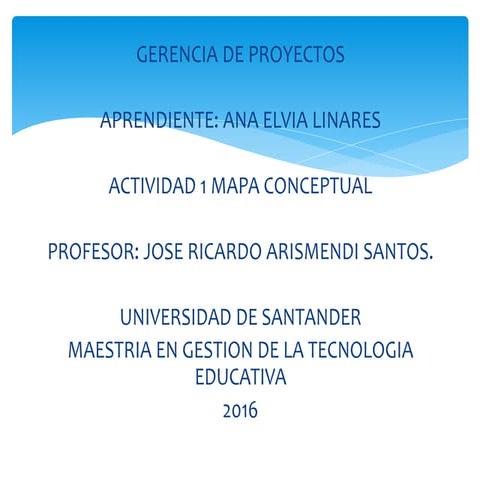 GERENCIA DE PROYECTOS

APRENDIENTE: ANA ELVIA LINARES

ACTIVIDAD 1 MAPA CONCEPTUAL

PROFESOR: JOSE RICARDO ARISMENDI SANTOS.

UNIVERSIDAD DE SANTANDER
MAESTRIA EN GESTION DE LA TECNOLOGIA EDUCATIVA
2016